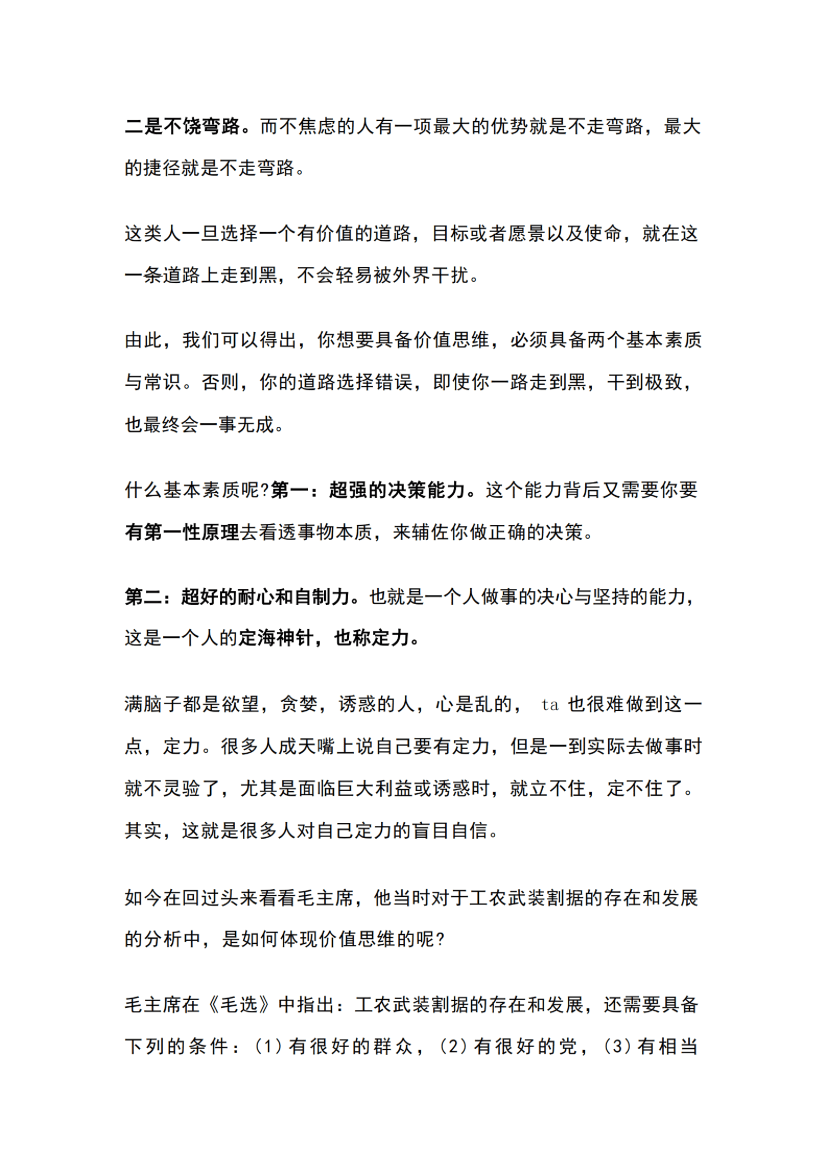 二是不饶弯路。而不焦虑的人有一项最大的优势就是不走弯路，最大的捷径就是不走弯路。

这类人一旦选择一个有价值的道路，目标或者愿景以及使命，就在这一条道路上走到黑，不会轻易被外界干扰。

由此，我们可以得出，你想要具备价值思维，必须具备两个基本素质与常识。否则，你的道路选择错误，即使你一路走到黑，干到极致，也最终会一事无成。

什么基本素质呢?第一：超强的决策能力。这个能力背后又需要你要有第一性原理去看透事物本质，来辅佐你做正确的决策。

第二：超好的耐心和自制力。也就是一个人做事的决心与坚持的能力，这是一个人的定海神针，也称定力。

满脑子都是欲望，贪婪，诱惑的人，心是乱的，ta也很难做到这一点，定力。很多人成天嘴上说自己要有定力，但是一到实际去做事时就不灵验了，尤其是面临巨大利益或诱惑时，就立不住，定不住了。其实，这就是很多人对自己定力的盲目自信。

如今在回过头来看看毛主席，他当时对于工农武装割据的存在和发展的分析中，是如何体现价值思维的呢?

毛主席在《毛选》中指出：工农武装割据的存在和发展，还需要具备下列的条件：(1)有很好的群众，(2)有很好的党，(3)有相当